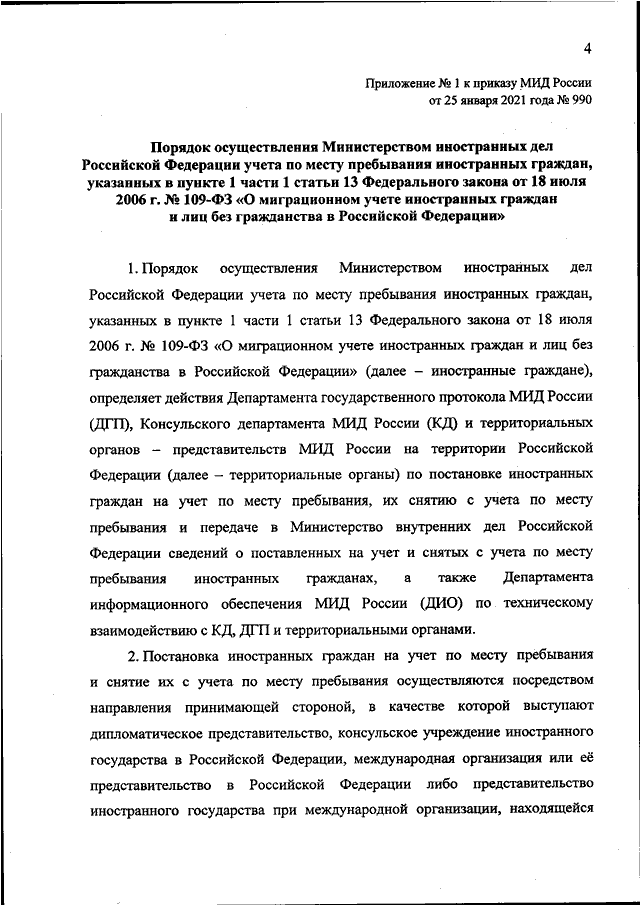 4

Приложение № 1 к приказу МИД России
от 25 января 2021 года № 990

Порядок осуществления Министерством иностранных дел Российской Федерации учета по месту пребывания иностранных граждан, указанных в пункте 1 части 1 статьи 13 Федерального закона от 18 июля 2006 г. № 109-ФЗ «О миграционном учете иностранных граждан и лиц без гражданства в Российской Федерации»

1. Порядок осуществления Министерством иностранных дел Российской Федерации учета по месту пребывания иностранных граждан, указанных в пункте 1 части 1 статьи 13 Федерального закона от 18 июля 2006 г. № 109-ФЗ «О миграционном учете иностранных граждан и лиц без гражданства в Российской Федерации» (далее – иностранные граждане), определяет действия Департамента государственного протокола МИД России (ДГП), Консульского департамента МИД России (КД) и территориальных органов – представительств МИД России на территории Российской Федерации (далее – территориальные органы) по постановке иностранных граждан на учет по месту пребывания, их снятию с учета по месту пребывания и передаче в Министерство внутренних дел Российской Федерации сведений о поставленных на учет и снятых с учета по месту пребывания иностранных гражданах, а также Департамента информационного обеспечения МИД России (ДИО) по техническому взаимодействию с КД, ДГП и территориальными органами.

2. Постановка иностранных граждан на учет по месту пребывания и снятие их с учета по месту пребывания осуществляются посредством направления принимающей стороной, в качестве которой выступают дипломатическое представительство, консульское учреждение иностранного государства в Российской Федерации, международная организация или её представительство в Российской Федерации либо представительство иностранного государства при международной организации, находящейся